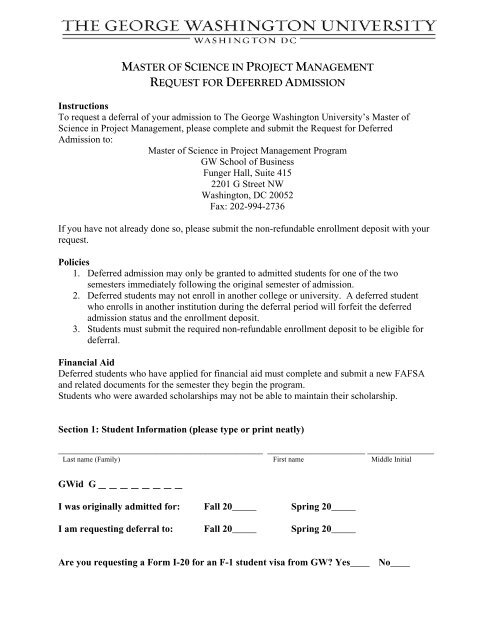 THE GEORGE WASHINGTON UNIVERSITY
WASHINGTON DC

MASTER OF SCIENCE IN PROJECT MANAGEMENT
REQUEST FOR DEFERRED ADMISSION

Instructions
To request a deferral of your admission to The George Washington University's Master of Science in Project Management, please complete and submit the Request for Deferred Admission to:

Master of Science in Project Management Program
GW School of Business
Funger Hall, Suite 415
2201 G Street NW
Washington, DC 20052
Fax: 202-994-2736

If you have not already done so, please submit the non-refundable enrollment deposit with your request.

Policies
1. Deferred admission may only be granted to admitted students for one of the two semesters immediately following the original semester of admission.
2. Deferred students may not enroll in another college or university. A deferred student who enrolls in another institution during the deferral period will forfeit the deferred admission status and the enrollment deposit.
3. Students must submit the required non-refundable enrollment deposit to be eligible for deferral.

Financial Aid
Deferred students who have applied for financial aid must complete and submit a new FAFSA and related documents for the semester they begin the program.
Students who were awarded scholarships may not be able to maintain their scholarship.

Section 1: Student Information (please type or print neatly)

Last name (Family) First name Middle Initial

GWid G _ _ _ _ _ _ _ _

I was originally admitted for: Fall 20_____ Spring 20_____

I am requesting deferral to: Fall 20_____ Spring 20_____

Are you requesting a Form I-20 for an F-1 student visa from GW? Yes____ No____